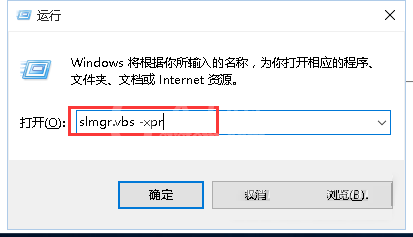 运行

Windows 将根据你所输入的名称，为你打开相应的程序、文件夹、文档或 Internet 资源。

打开(O): slmgr.vbs -xpr

确定

取消

浏览(B)...